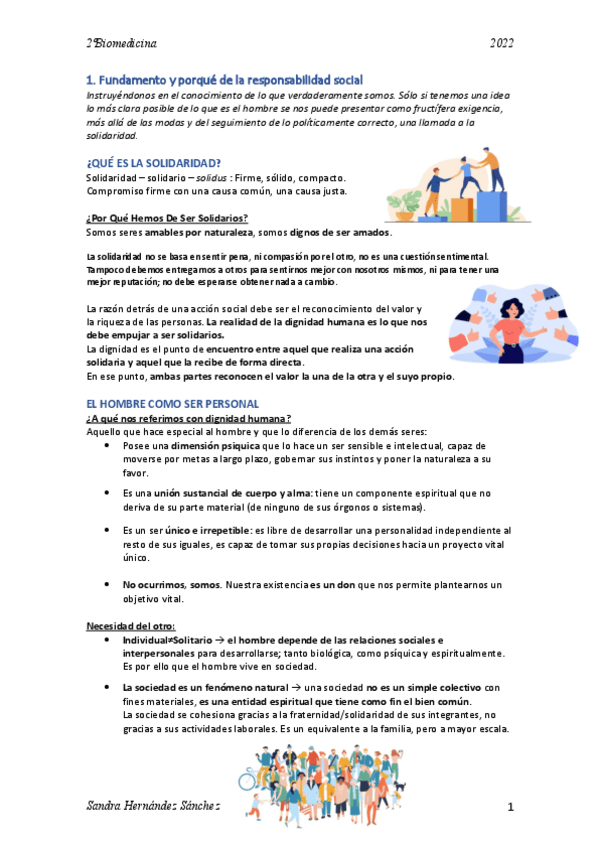 2ºBiomedicina 2022

1. Fundamento y porqué de la responsabilidad social

Instruyéndonos en el conocimiento de lo que verdaderamente somos. Sólo si tenemos una idea lo más clara posible de lo que es el hombre se nos puede presentar como fructífera exigencia, más allá de las modas y del seguimiento de lo políticamente correcto, una llamada a la solidaridad.

¿QUÉ ES LA SOLIDARIDAD?

Solidaridad – solidario – solidus : Firme, sólido, compacto. Compromiso firme con una causa común, una causa justa.

¿Por Qué Hemos De Ser Solidarios?

Somos seres amables por naturaleza, somos dignos de ser amados.

La solidaridad no se basa en sentir pena, ni compasión por el otro, no es una cuestión sentimental. Tampoco debemos entregarnos a otros para sentirnos mejor con nosotros mismos, ni para tener una mejor reputación; no debe esperarse obtener nada a cambio.

La razón detrás de una acción social debe ser el reconocimiento del valor y la riqueza de las personas. La realidad de la dignidad humana es lo que nos debe empujar a ser solidarios.
La dignidad es el punto de encuentro entre aquel que realiza una acción solidaria y aquel que la recibe de forma directa.
En ese punto, ambas partes reconocen el valor la una de la otra y el suyo propio.

EL HOMBRE COMO SER PERSONAL

¿A qué nos referimos con dignidad humana?

Aquello que hace especial al hombre y que lo diferencia de los demás seres:

• Posee una dimensión psíquica que lo hace un ser sensible e intelectual, capaz de moverse por metas a largo plazo, gobernar sus instintos y poner la naturaleza a su favor.

• Es una unión sustancial de cuerpo y alma: tiene un componente espiritual que no deriva de su parte material (de ninguno de sus órganos o sistemas).

• Es un ser único e irrepetible: es libre de desarrollar una personalidad independiente al resto de sus iguales, es capaz de tomar sus propias decisiones hacia un proyecto vital único.

• No ocurrimos, somos. Nuestra existencia es un don que nos permite plantearnos un objetivo vital.

Necesidad del otro:

• Individual≠Solitario → el hombre depende de las relaciones sociales e interpersonales para desarrollarse; tanto biológica, como psíquica y espiritualmente. Es por ello que el hombre vive en sociedad.

• La sociedad es un fenómeno natural → una sociedad no es un simple colectivo con fines materiales, es una entidad espiritual que tiene como fin el bien común.
La sociedad se cohesiona gracias a la fraternidad/solidaridad de sus integrantes, no gracias a sus actividades laborales. Es un equivalente a la familia, pero a mayor escala.

Sandra Hernández Sánchez 1